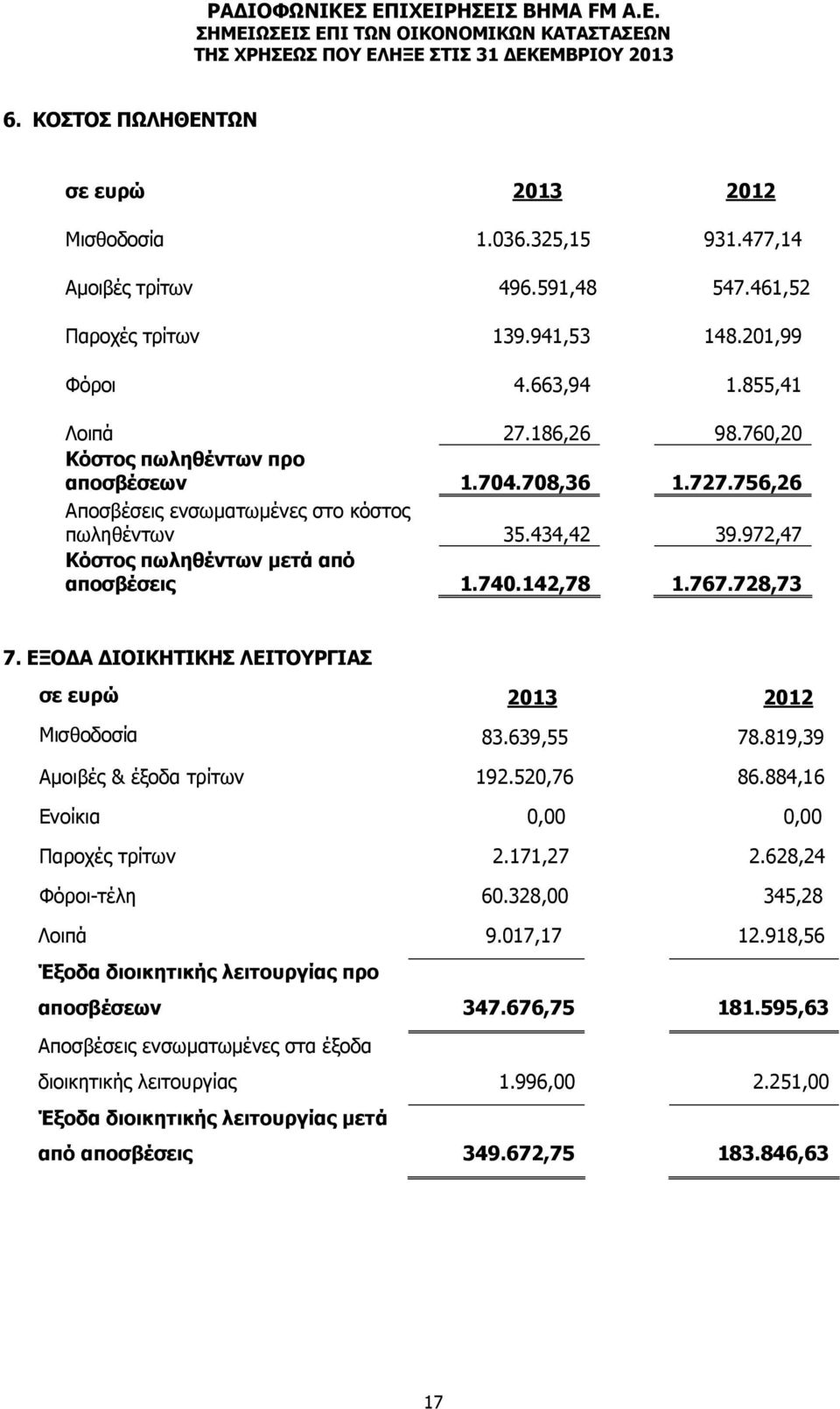 ΡΑΔΙΟΦΩΝΙΚΕΣ ΕΠΙΧΕΙΡΗΣΕΙΣ ΒΗΜΑ FM Α.Ε.
ΣΗΜΕΙΩΣΕΙΣ ΕΠΙ ΤΩΝ ΟΙΚΟΝΟΜΙΚΩΝ ΚΑΤΑΣΤΑΣΕΩΝ
ΤΗΣ ΧΡΗΣΕΩΣ ΠΟΥ ΕΛΗΞΕ ΣΤΙΣ 31 ΔΕΚΕΜΒΡΙΟΥ 2013

6. ΚΟΣΤΟΣ ΠΩΛΗΘΕΝΤΩΝ

| σε ευρώ | 2013 | 2012 |
|---|---|---|
| Μισθοδοσία | 1.036.325,15 | 931.477,14 |
| Αμοιβές τρίτων | 496.591,48 | 547.461,52 |
| Παροχές τρίτων | 139.941,53 | 148.201,99 |
| Φόροι | 4.663,94 | 1.855,41 |
| Λοιπά | 27.186,26 | 98.760,20 |
| Κόστος πωληθέντων προ αποσβέσεων | 1.704.708,36 | 1.727.756,26 |
| Αποσβέσεις ενσωματωμένες στο κόστος πωληθέντων | 35.434,42 | 39.972,47 |
| Κόστος πωληθέντων μετά από αποσβέσεις | 1.740.142,78 | 1.767.728,73 |

7. ΕΞΟΔΑ ΔΙΟΙΚΗΤΙΚΗΣ ΛΕΙΤΟΥΡΓΙΑΣ

| σε ευρώ | 2013 | 2012 |
|---|---|---|
| Μισθοδοσία | 83.639,55 | 78.819,39 |
| Αμοιβές & έξοδα τρίτων | 192.520,76 | 86.884,16 |
| Ενοίκια | 0,00 | 0,00 |
| Παροχές τρίτων | 2.171,27 | 2.628,24 |
| Φόροι-τέλη | 60.328,00 | 345,28 |
| Λοιπά | 9.017,17 | 12.918,56 |
| Έξοδα διοικητικής λειτουργίας προ αποσβέσεων | 347.676,75 | 181.595,63 |
| Αποσβέσεις ενσωματωμένες στα έξοδα διοικητικής λειτουργίας | 1.996,00 | 2.251,00 |
| Έξοδα διοικητικής λειτουργίας μετά από αποσβέσεις | 349.672,75 | 183.846,63 |

17